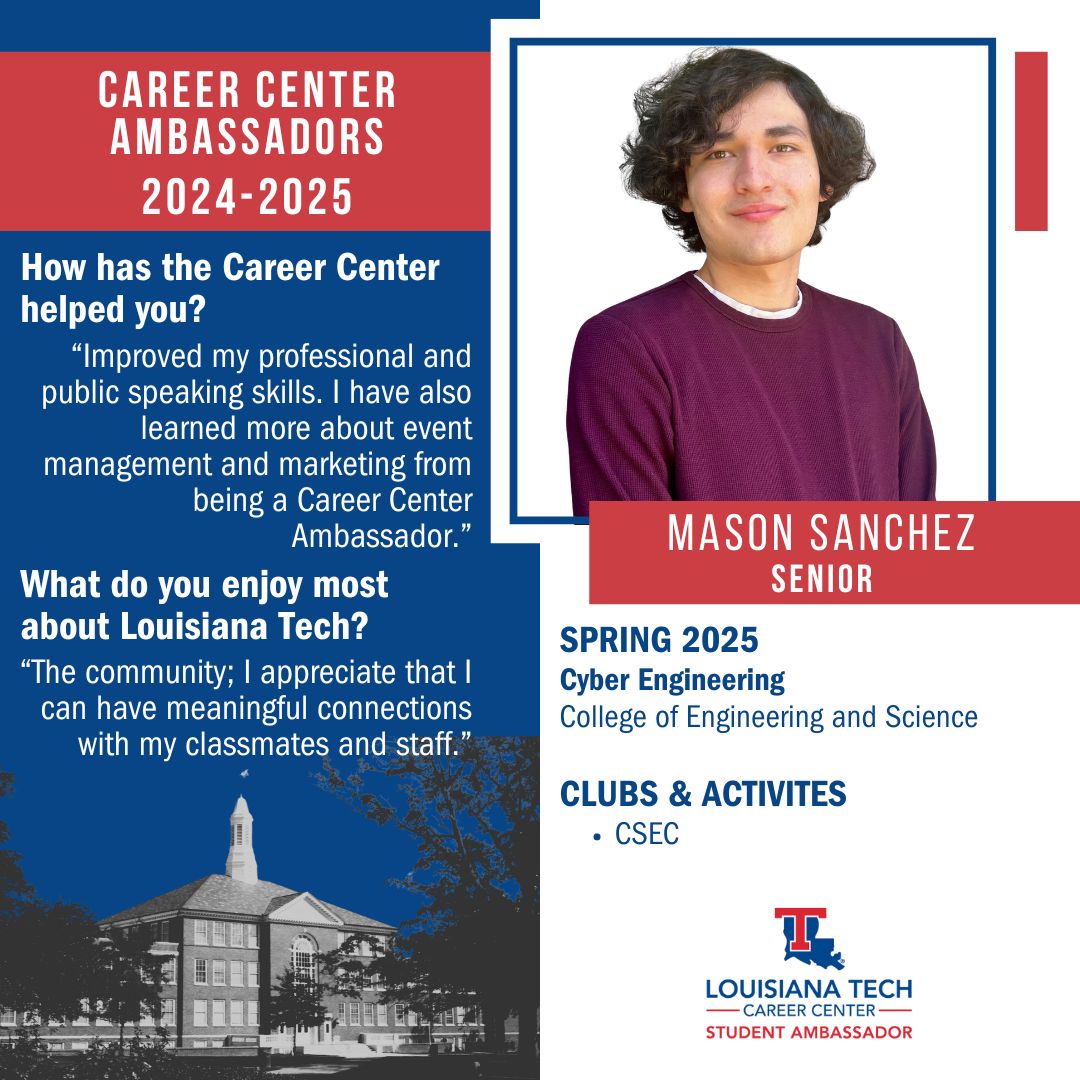 CAREER CENTER AMBASSADORS 2024-2025

How has the Career Center helped you?

"Improved my professional and public speaking skills. I have also learned more about event management and marketing from being a Career Center Ambassador."

What do you enjoy most about Louisiana Tech?

"The community; I appreciate that I can have meaningful connections with my classmates and staff."

MASON SANCHEZ
SENIOR

SPRING 2025
Cyber Engineering
College of Engineering and Science

CLUBS & ACTIVITES
• CSEC

LOUISIANA TECH
CAREER CENTER
STUDENT AMBASSADOR